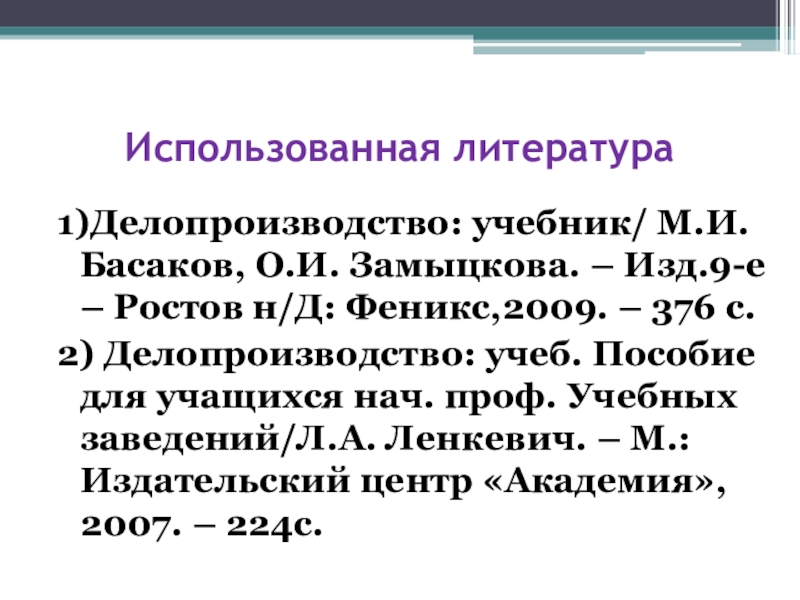 Использованная литература

1)Делопроизводство: учебник/ М.И. Басаков, О.И. Замыцкова. – Изд.9-е – Ростов н/Д: Феникс,2009. – 376 с.

2) Делопроизводство: учеб. Пособие для учащихся нач. проф. Учебных заведений/Л.А. Ленкевич. – М.: Издательский центр «Академия», 2007. – 224с.